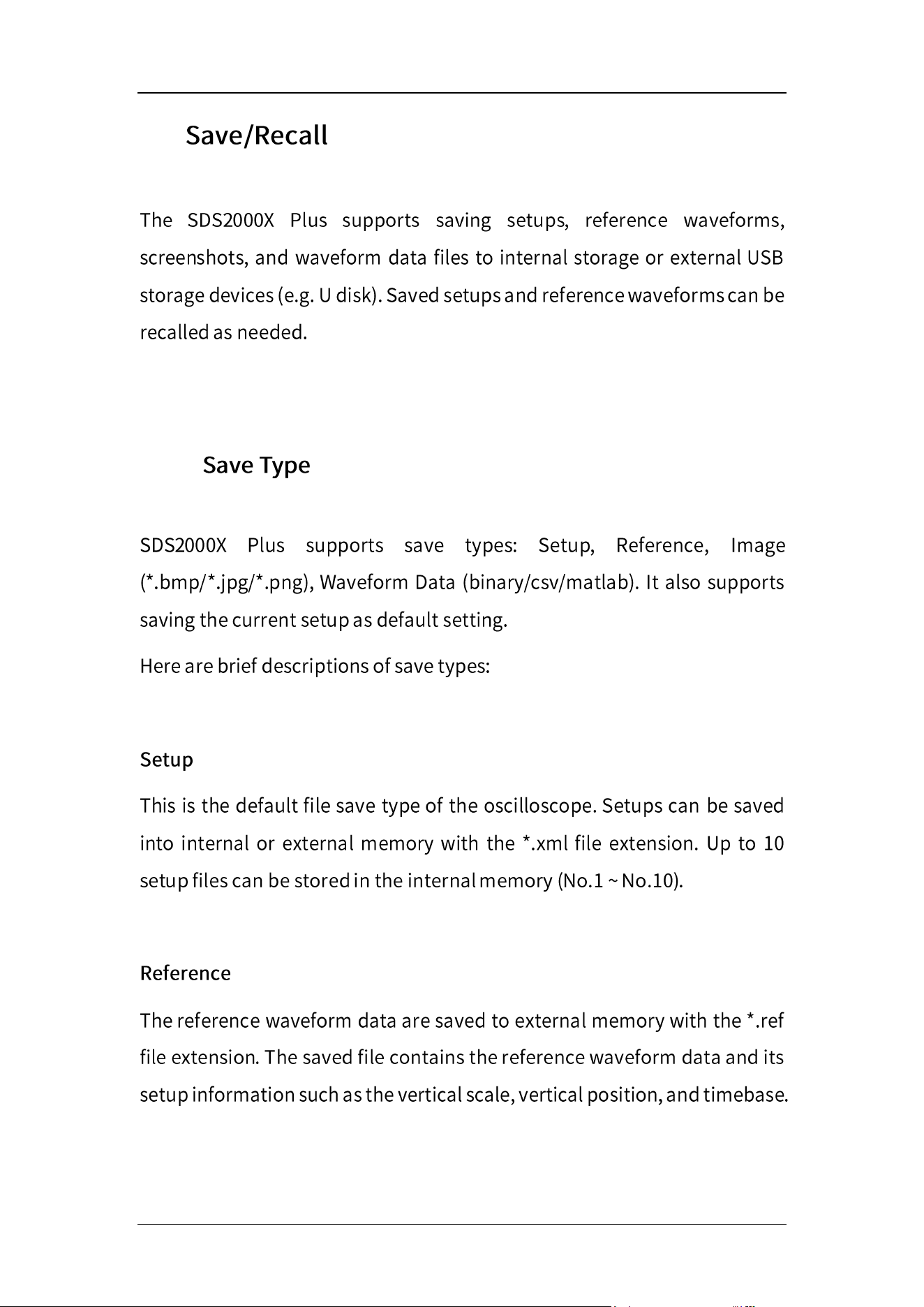 Save/Recall

The SDS2000X Plus supports saving setups, reference waveforms, screenshots, and waveform data files to internal storage or external USB storage devices (e.g. U disk). Saved setups and reference waveforms can be recalled as needed.

Save Type

SDS2000X Plus supports save types: Setup, Reference, Image (*.bmp/*.jpg/*.png), Waveform Data (binary/csv/matlab). It also supports saving the current setup as default setting.

Here are brief descriptions of save types:

Setup

This is the default file save type of the oscilloscope. Setups can be saved into internal or external memory with the *.xml file extension. Up to 10 setup files can be stored in the internal memory (No.1 ~ No.10).

Reference

The reference waveform data are saved to external memory with the *.ref file extension. The saved file contains the reference waveform data and its setup information such as the vertical scale, vertical position, and timebase.